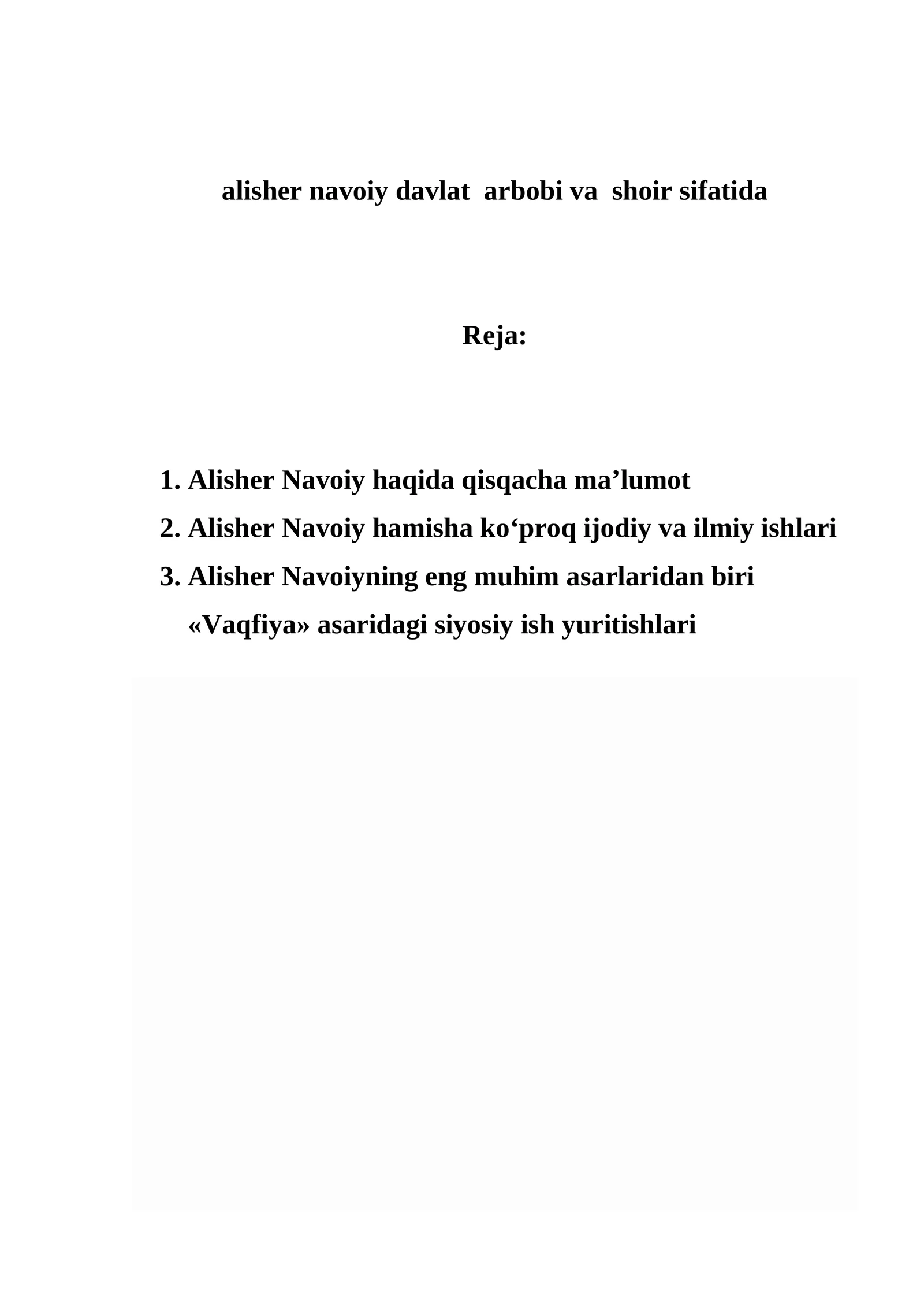 alisher navoiy davlat arbobi va shoir sifatida

Reja:

1. Alisher Navoiy haqida qisqacha ma'lumot
2. Alisher Navoiy hamisha ko'proq ijodiy va ilmiy ishlari
3. Alisher Navoiyning eng muhim asarlaridan biri «Vaqfiya» asaridagi siyosiy ish yuritishlari